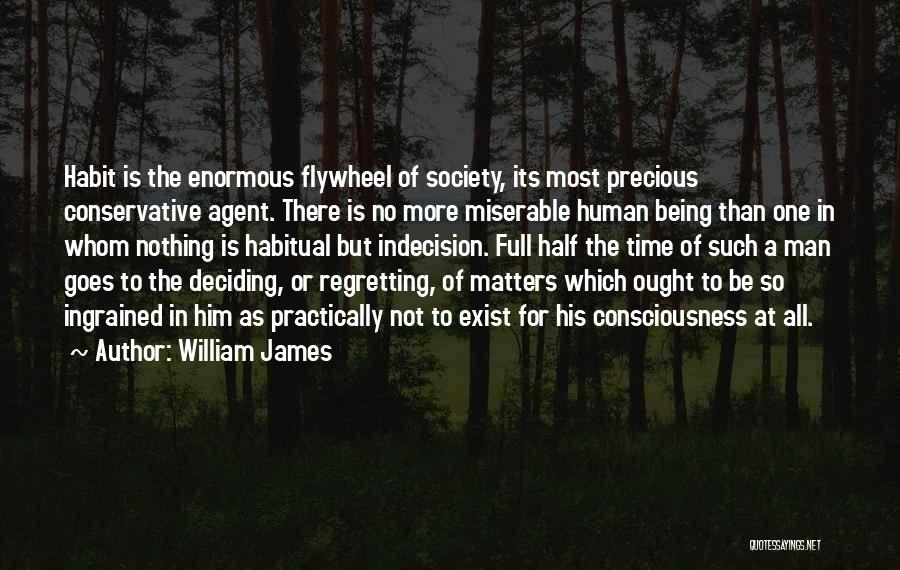 Habit is the enormous flywheel of society, its most precious conservative agent. There is no more miserable human being than one in whom nothing is habitual but indecision. Full half the time of such a man goes to the deciding, or regretting, of matters which ought to be so ingrained in him as practically not to exist for his consciousness at all.

~ Author: William James

QUOTESSAYINGS.NET